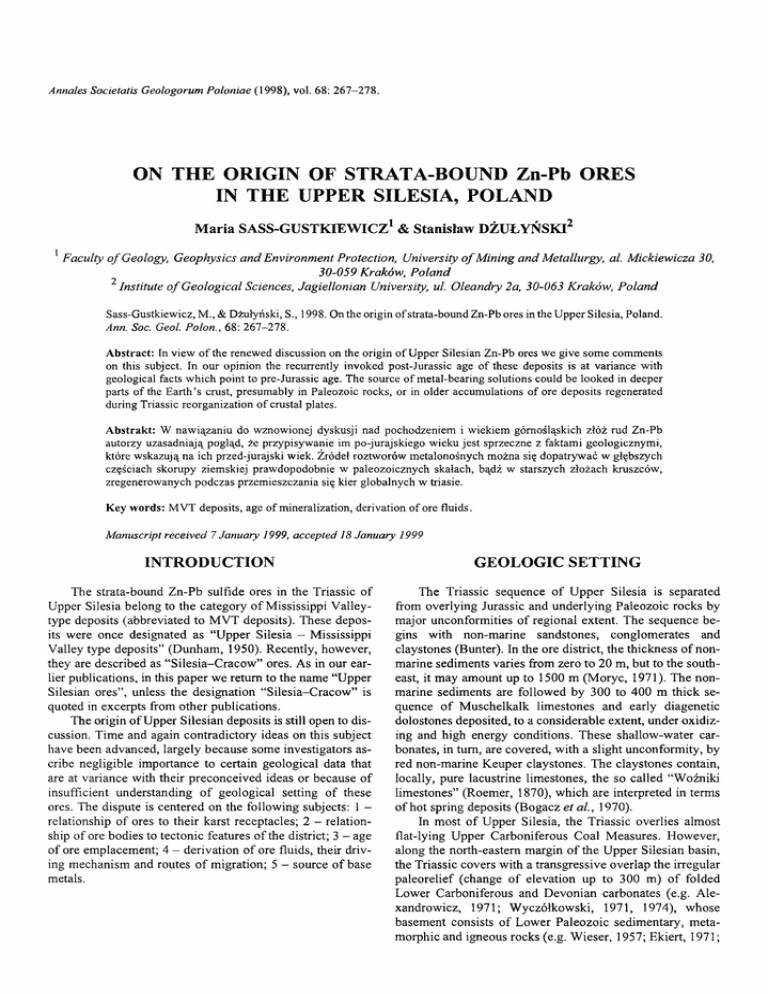 Annales Societatis Geologorum Poloniae (1998), vol. 68: 267–278.

ON THE ORIGIN OF STRATA-BOUND Zn-Pb ORES IN THE UPPER SILESIA, POLAND

Maria SASS-GUSTKIEWICZ$^1$ & Stanisław DŻUŁYŃSKI$^2$

$^1$ Faculty of Geology, Geophysics and Environment Protection, University of Mining and Metallurgy, al. Mickiewicza 30, 30-059 Kraków, Poland
$^2$ Institute of Geological Sciences, Jagiellonian University, ul. Oleandry 2a, 30-063 Kraków, Poland

Sass-Gustkiewicz, M., & Dżułyński, S., 1998. On the origin of strata-bound Zn-Pb ores in the Upper Silesia, Poland. Ann. Soc. Geol. Polon., 68: 267–278.

Abstract: In view of the renewed discussion on the origin of Upper Silesian Zn-Pb ores we give some comments on this subject. In our opinion the recurrently invoked post-Jurassic age of these deposits is at variance with geological facts which point to pre-Jurassic age. The source of metal-bearing solutions could be looked in deeper parts of the Earth's crust, presumably in Paleozoic rocks, or in older accumulations of ore deposits regenerated during Triassic reorganization of crustal plates.

Abstrakt: W nawiązaniu do wznowionej dyskusji nad pochodzeniem i wiekiem górnośląskich złóż rud Zn-Pb autorzy uzasadniają pogląd, że przypisywanie im po-jurajskiego wieku jest sprzeczne z faktami geologicznymi, które wskazują na ich przed-jurajski wiek. Źródeł roztworów metalonośnych można się dopatrywać w głębszych częściach skorupy ziemskiej prawdopodobnie w paleozoicznych skałach, bądź w starszych złożach kruszców, zregenerowanych podczas przemieszczania się kier globalnych w triasie.

Key words: MVT deposits, age of mineralization, derivation of ore fluids.

Manuscript received 7 January 1999, accepted 18 January 1999

INTRODUCTION

The strata-bound Zn-Pb sulfide ores in the Triassic of Upper Silesia belong to the category of Mississippi Valley-type deposits (abbreviated to MVT deposits). These deposits were once designated as "Upper Silesia – Mississippi Valley type deposits" (Dunham, 1950). Recently, however, they are described as "Silesia–Cracow" ores. As in our earlier publications, in this paper we return to the name "Upper Silesian ores", unless the designation "Silesia–Cracow" is quoted in excerpts from other publications.

The origin of Upper Silesian deposits is still open to discussion. Time and again contradictory ideas on this subject have been advanced, largely because some investigators ascribe negligible importance to certain geological data that are at variance with their preconceived ideas or because of insufficient understanding of geological setting of these ores. The dispute is centered on the following subjects: 1 – relationship of ores to their karst receptacles; 2 – relationship of ore bodies to tectonic features of the district; 3 – age of ore emplacement; 4 – derivation of ore fluids, their driving mechanism and routes of migration; 5 – source of base metals.

GEOLOGIC SETTING

The Triassic sequence of Upper Silesia is separated from overlying Jurassic and underlying Paleozoic rocks by major unconformities of regional extent. The sequence begins with non-marine sandstones, conglomerates and claystones (Bunter). In the ore district, the thickness of non-marine sediments varies from zero to 20 m, but to the south-east, it may amount up to 1500 m (Moryc, 1971). The non-marine sediments are followed by 300 to 400 m thick sequence of Muschelkalk limestones and early diagenetic dolostones deposited, to a considerable extent, under oxidizing and high energy conditions. These shallow-water carbonates, in turn, are covered, with a slight unconformity, by red non-marine Keuper claystones. The claystones contain, locally, pure lacustrine limestones, the so called "Woźniki limestones" (Roemer, 1870), which are interpreted in terms of hot spring deposits (Bogacz et al., 1970).

In most of Upper Silesia, the Triassic overlies almost flat-lying Upper Carboniferous Coal Measures. However, along the north-eastern margin of the Upper Silesian basin, the Triassic covers with a transgressive overlap the irregular paleorelief (change of elevation up to 300 m) of folded Lower Carboniferous and Devonian carbonates (e.g. Alexandrowicz, 1971; Wyczółkowski, 1971, 1974), whose basement consists of Lower Paleozoic sedimentary, metamorphic and igneous rocks (e.g. Wieser, 1957; Ekiert, 1971;